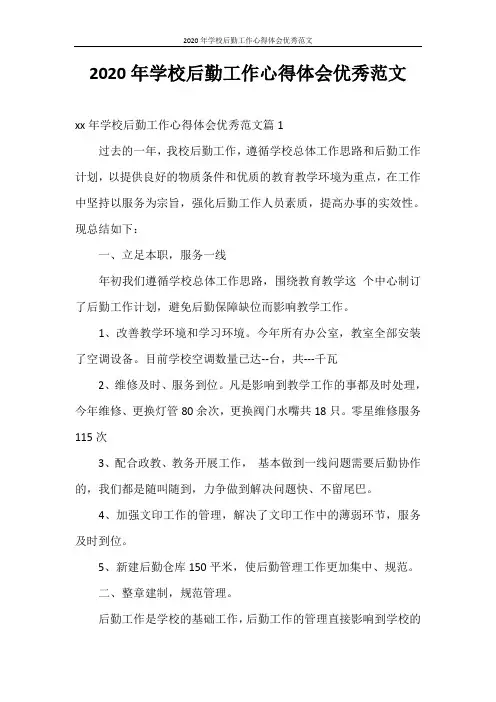 2020年学校后勤工作心得体会优秀范文

2020年学校后勤工作心得体会优秀范文

xx年学校后勤工作心得体会优秀范文篇1

过去的一年，我校后勤工作，遵循学校总体工作思路和后勤工作计划，以提供良好的物质条件和优质的教育教学环境为重点，在工作中坚持以服务为宗旨，强化后勤工作人员素质，提高办事的实效性。现总结如下：

一、立足本职，服务一线

年初我们遵循学校总体工作思路，围绕教育教学这 个中心制订了后勤工作计划，避免后勤保障缺位而影响教学工作。

1、改善教学环境和学习环境。今年所有办公室，教室全部安装了空调设备。目前学校空调数量已达--台，共---千瓦

2、维修及时、服务到位。凡是影响到教学工作的事都及时处理，今年维修、更换灯管80余次，更换阀门水嘴共18只。零星维修服务115次

3、配合政教、教务开展工作， 基本做到一线问题需要后勤协作的，我们都是随叫随到，力争做到解决问题快、不留尾巴。

4、加强文印工作的管理，解决了文印工作中的薄弱环节，服务及时到位。

5、新建后勤仓库150平米，使后勤管理工作更加集中、规范。

二、整章建制，规范管理。

后勤工作是学校的基础工作，后勤工作的管理直接影响到学校的